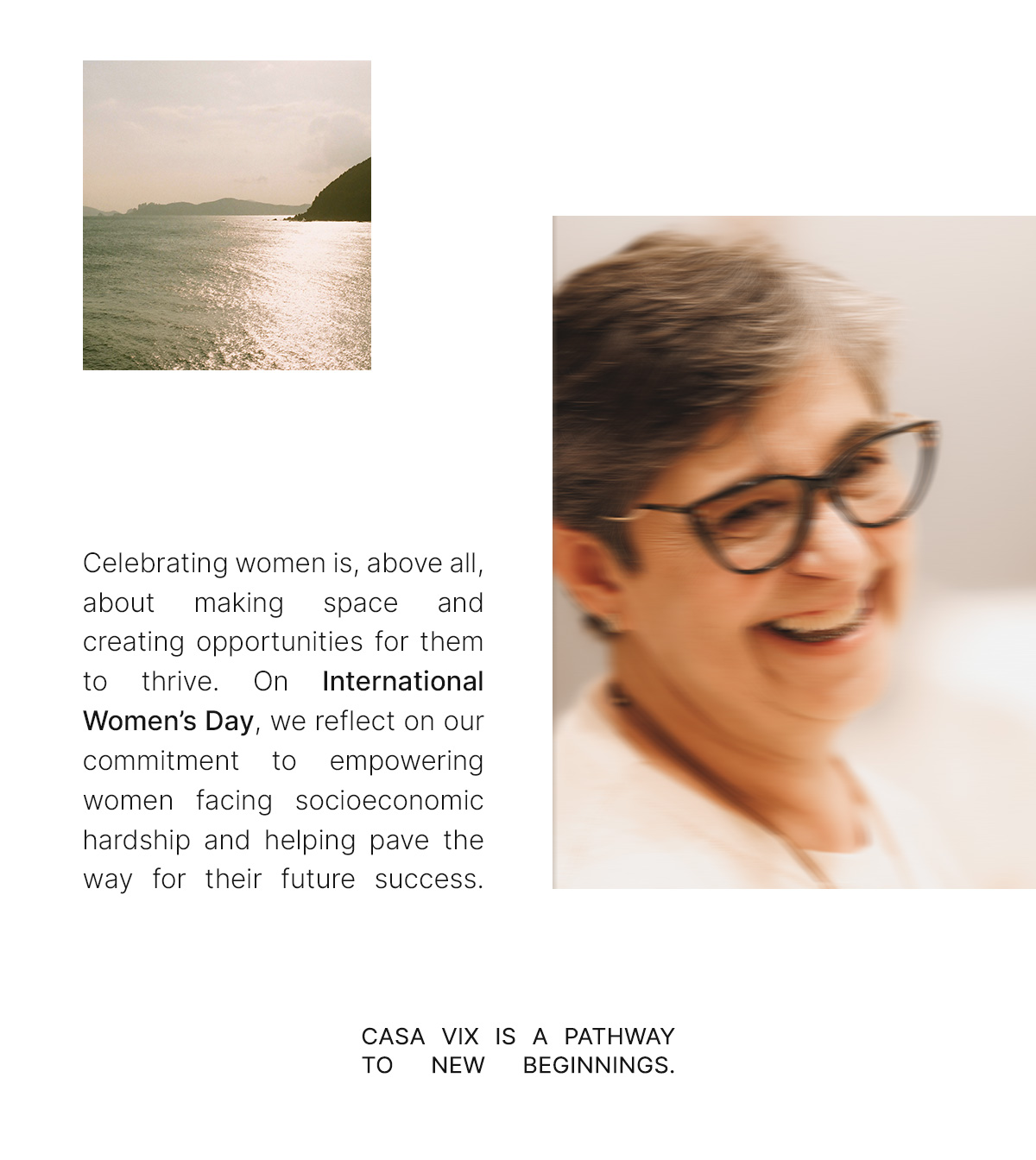 Celebrating women is, above all, about making space and creating opportunities for them to thrive. On International Women's Day, we reflect on our commitment to empowering women facing socioeconomic hardship and helping pave the way for their future success.

CASA VIX IS A PATHWAY TO NEW BEGINNINGS.